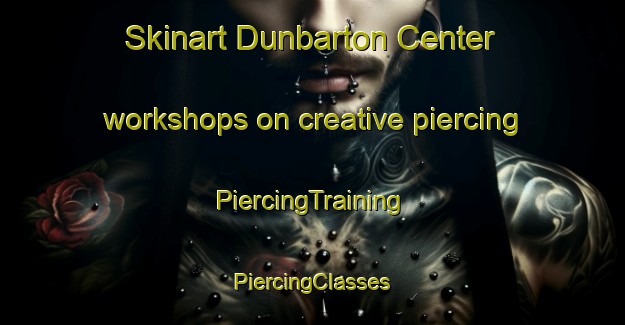 Skinart Dunbarton Center

workshops on creative piercing

PiercingTraining

PiercingClasses